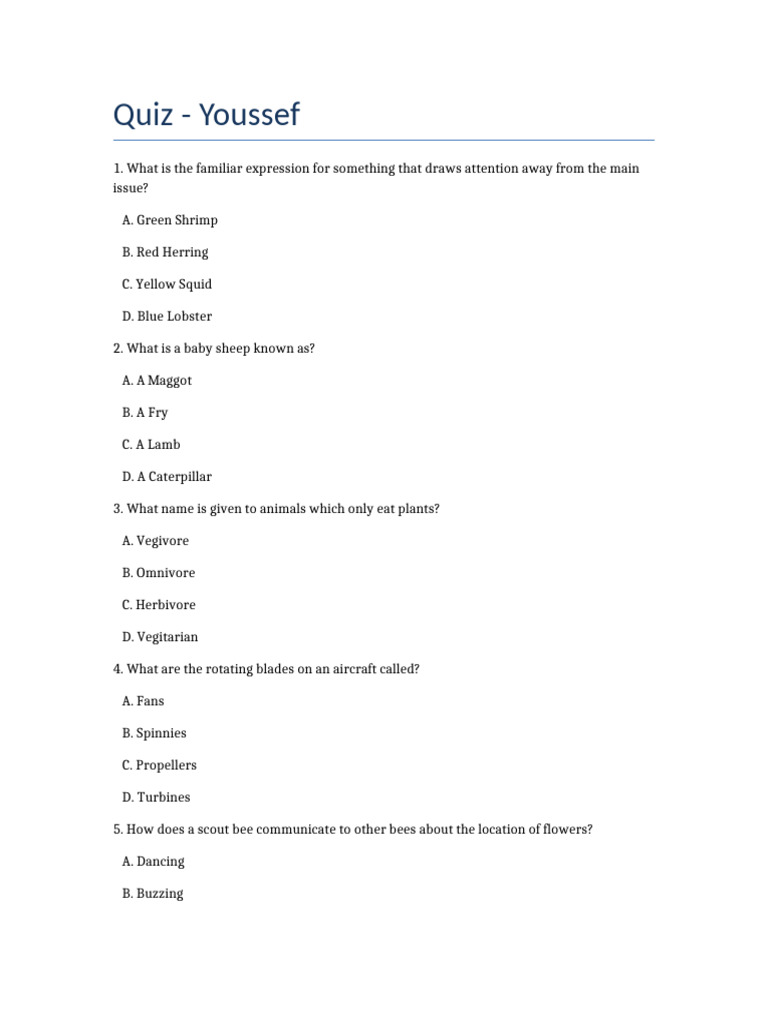 Quiz - Youssef

1. What is the familiar expression for something that draws attention away from the main issue?

A. Green Shrimp

B. Red Herring

C. Yellow Squid

D. Blue Lobster

2. What is a baby sheep known as?

A. A Maggot

B. A Fry

C. A Lamb

D. A Caterpillar

3. What name is given to animals which only eat plants?

A. Vegivore

B. Omnivore

C. Herbivore

D. Vegitarian

4. What are the rotating blades on an aircraft called?

A. Fans

B. Spinnies

C. Propellers

D. Turbines

5. How does a scout bee communicate to other bees about the location of flowers?

A. Dancing

B. Buzzing